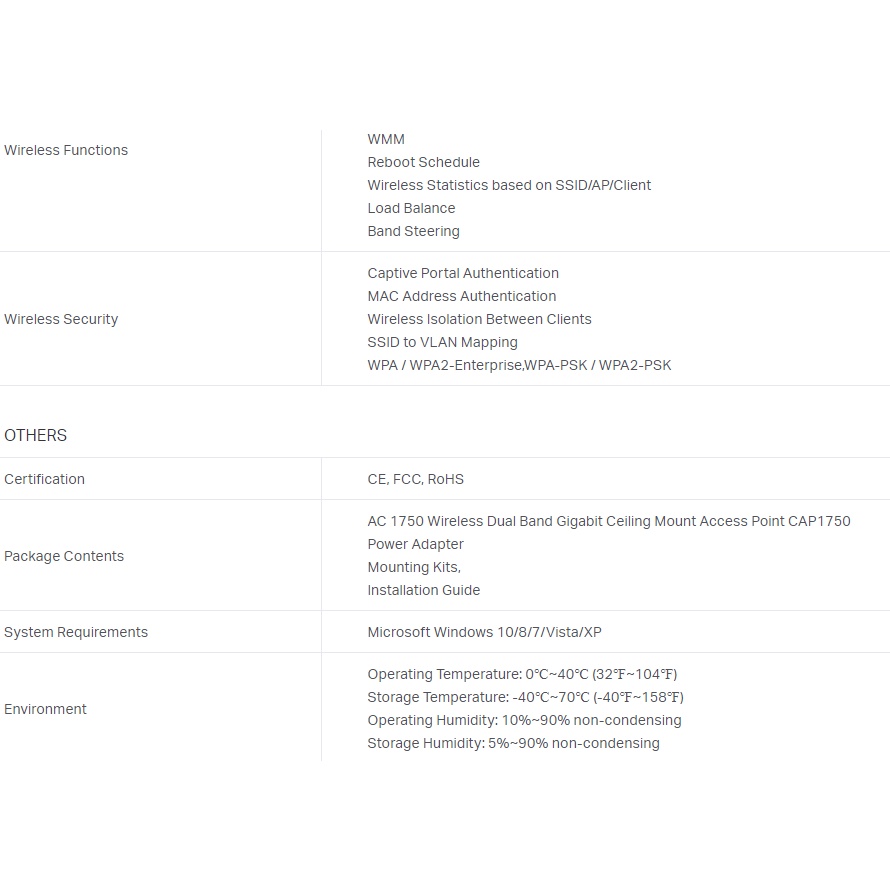 | | |
|---|---|
| Wireless Functions | WMM<br>Reboot Schedule<br>Wireless Statistics based on SSID/AP/Client<br>Load Balance<br>Band Steering |
| Wireless Security | Captive Portal Authentication<br>MAC Address Authentication<br>Wireless Isolation Between Clients<br>SSID to VLAN Mapping<br>WPA / WPA2-Enterprise,WPA-PSK / WPA2-PSK |

OTHERS

| | |
|---|---|
| Certification | CE, FCC, RoHS |
| Package Contents | AC 1750 Wireless Dual Band Gigabit Ceiling Mount Access Point CAP1750<br>Power Adapter<br>Mounting Kits,<br>Installation Guide |
| System Requirements | Microsoft Windows 10/8/7/Vista/XP |
| Environment | Operating Temperature: 0℃~40℃ (32℉~104℉)<br>Storage Temperature: -40℃~70℃ (-40℉~158℉)<br>Operating Humidity: 10%~90% non-condensing<br>Storage Humidity: 5%~90% non-condensing |